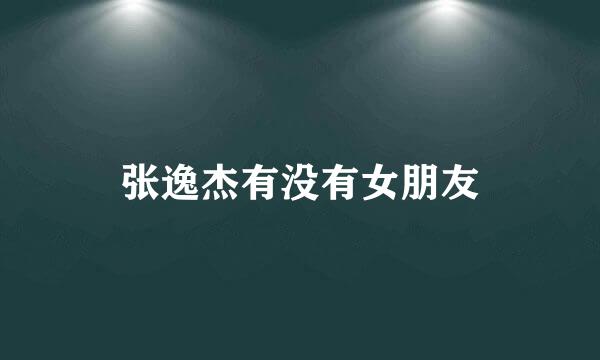 张逸杰有没有女朋友